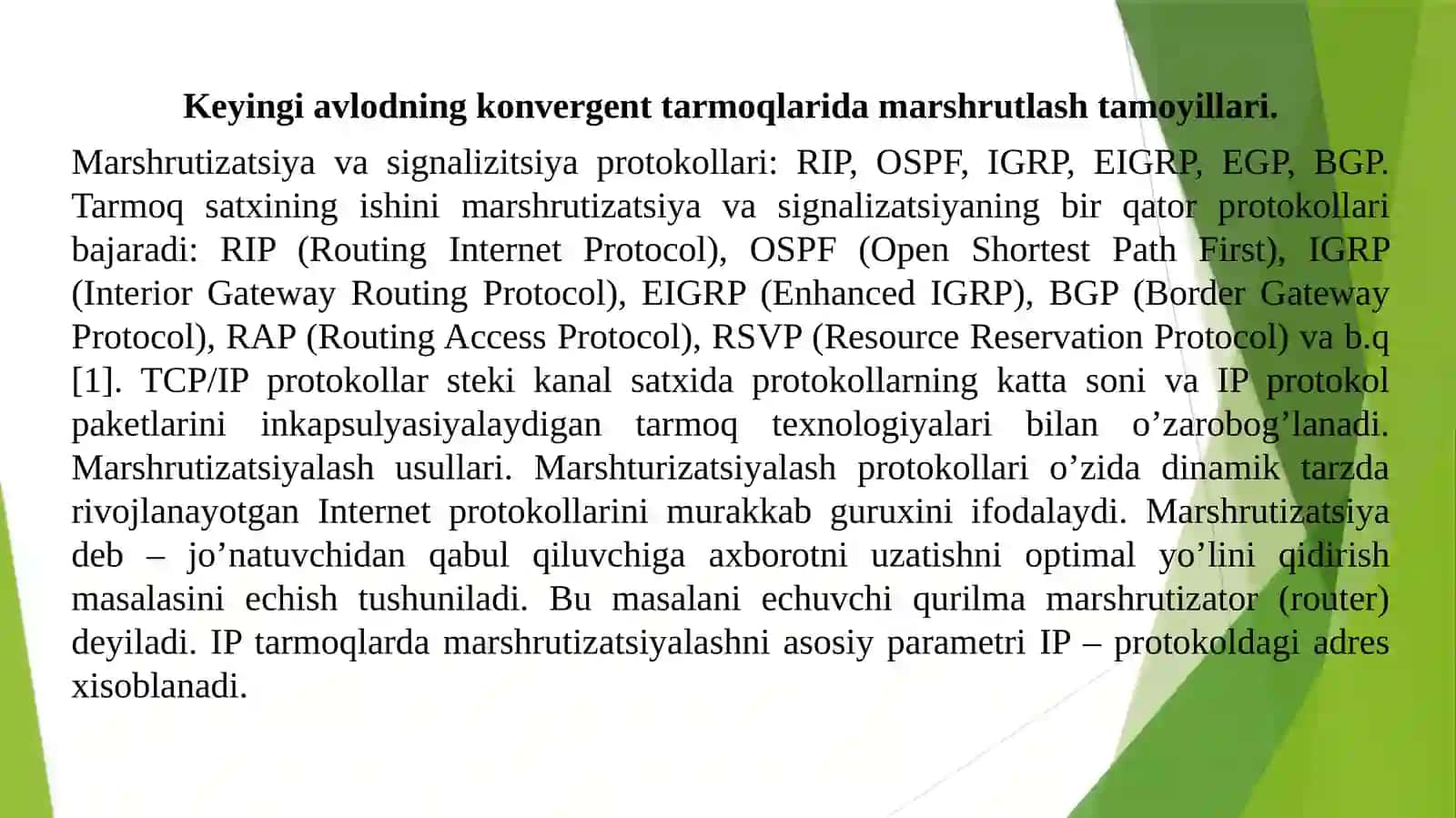 Keyingi avlodning konvergent tarmoqlarida marshrutlash tamoyillari.

Marshrutizatsiya va signalizitsiya protokollari: RIP, OSPF, IGRP, EIGRP, EGP, BGP. Tarmoq satxining ishini marshrutizatsiya va signalizatsiyaning bir qator protokollari bajaradi: RIP (Routing Internet Protocol), OSPF (Open Shortest Path First), IGRP (Interior Gateway Routing Protocol), EIGRP (Enhanced IGRP), BGP (Border Gateway Protocol), RAP (Routing Access Protocol), RSVP (Resource Reservation Protocol) va b.q [1]. TCP/IP protokollar steki kanal satxida protokollarning katta soni va IP protokol paketlarini inkapsulyasiyalaydigan tarmoq texnologiyalari bilan o’zarobog’lanadi. Marshrutizatsiyalash usullari. Marshturizatsiyalash protokollari o’zida dinamik tarzda rivojlanayotgan Internet protokollarini murakkab guruxini ifodalaydi. Marshrutizatsiya deb – jo’natuvchidan qabul qiluvchiga axborotni uzatishni optimal yo’lini qidirish masalasini echish tushuniladi. Bu masalani echuvchi qurilma marshrutizator (router) deyiladi. IP tarmoqlarda marshrutizatsiyalashni asosiy parametri IP – protokoldagi adres xisoblanadi.